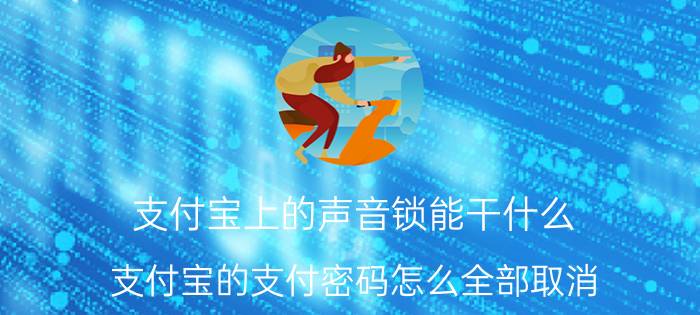 支付宝上的声音锁能干什么

支付宝的支付密码怎么全部取消